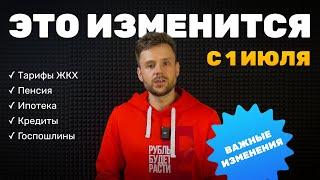 ЭТО ИЗМЕНИТСЯ
С 1 ИЮЛЯ

✓ Тарифы ЖКХ
✓ Пенсия
✓ Ипотека
✓ Кредиты
✓ Госпошлины

РУБЛЬ БУДЕТ РАСТИ

ВАЖНЫЕ ИЗМЕНЕНИЯ